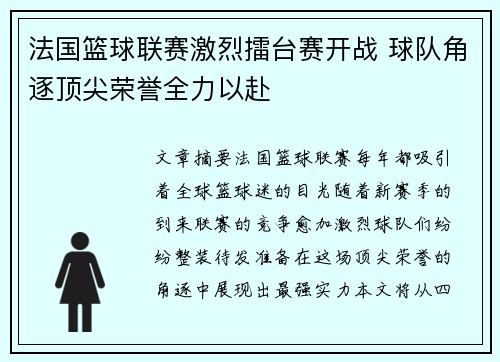 法国篮球联赛激烈擂台赛开战 球队角逐顶尖荣誉全力以赴

文章摘要法国篮球联赛每年都吸引着全球篮球迷的目光随着新赛季的到来联赛的竞争愈加激烈球队们纷纷整装待发准备在这场顶尖荣誉的角逐中展现出最强实力本文将从四